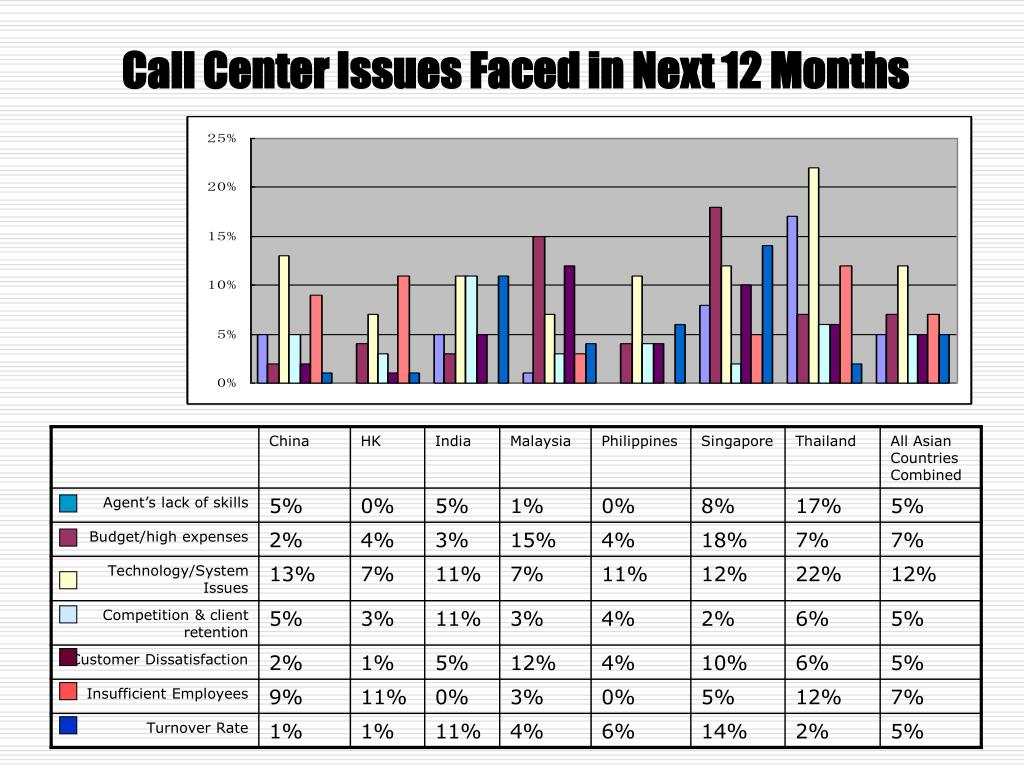 Call Center Issues Faced in Next 12 Months

25%
20%
15%
10%
5%
0%

| | China | HK | India | Malaysia | Philippines | Singapore | Thailand | All Asian Countries Combined |
|---|---|---|---|---|---|---|---|---|
| Agent's lack of skills | 5% | 0% | 5% | 1% | 0% | 8% | 17% | 5% |
| Budget/high expenses | 2% | 4% | 3% | 15% | 4% | 18% | 7% | 7% |
| Technology/System Issues | 13% | 7% | 11% | 7% | 11% | 12% | 22% | 12% |
| Competition & client retention | 5% | 3% | 11% | 3% | 4% | 2% | 6% | 5% |
| Customer Dissatisfaction | 2% | 1% | 5% | 12% | 4% | 10% | 6% | 5% |
| Insufficient Employees | 9% | 11% | 0% | 3% | 0% | 5% | 12% | 7% |
| Turnover Rate | 1% | 1% | 11% | 4% | 6% | 14% | 2% | 5% |